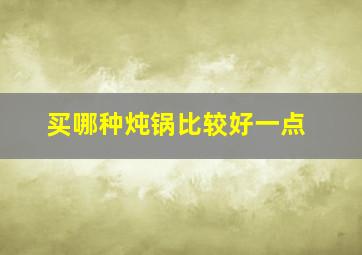 买哪种炖锅比较好一点